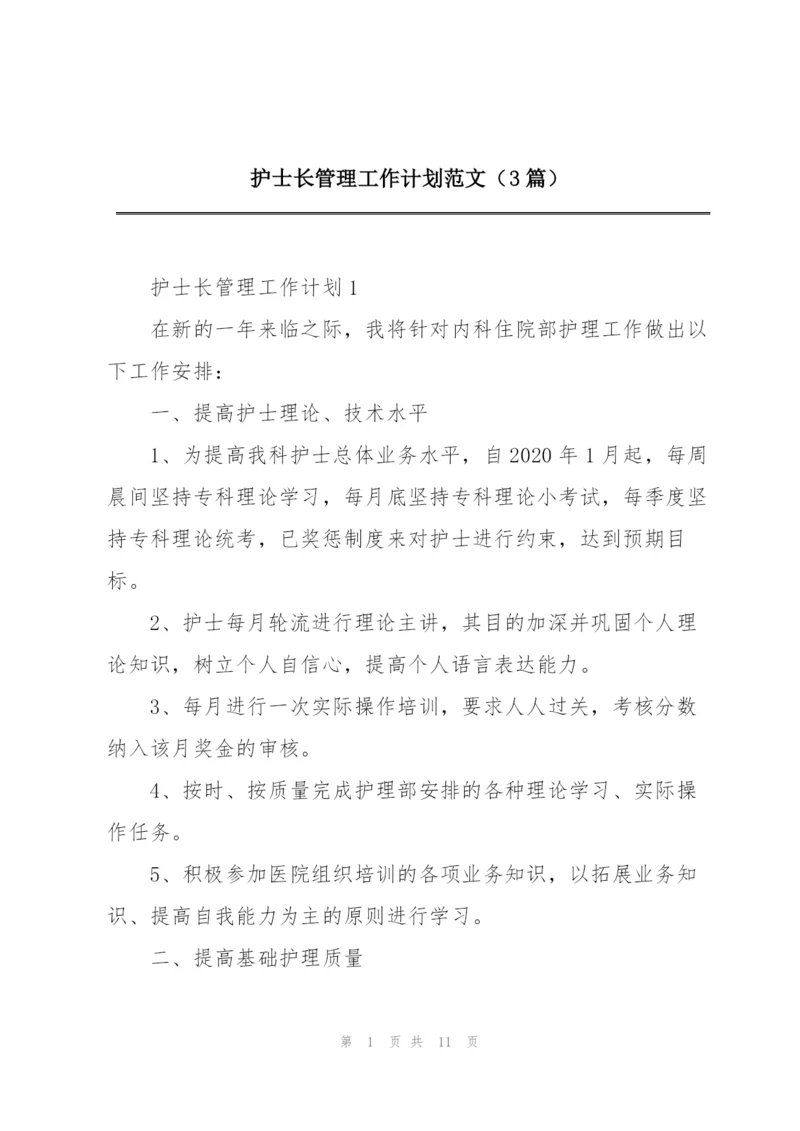 护士长管理工作计划范文（3篇）

护士长管理工作计划1

在新的一年来临之际，我将针对内科住院部护理工作做出以下工作安排：

一、提高护士理论、技术水平

1、为提高我科护士总体业务水平，自2020年1月起，每周晨间坚持专科理论学习，每月底坚持专科理论小考试，每季度坚持专科理论统考，已奖惩制度来对护士进行约束，达到预期目标。

2、护士每月轮流进行理论主讲，其目的加深并巩固个人理论知识，树立个人自信心，提高个人语言表达能力。

3、每月进行一次实际操作培训，要求人人过关，考核分数纳入该月奖金的审核。

4、按时、按质量完成护理部安排的各种理论学习、实际操作任务。

5、积极参加医院组织培训的各项业务知识，以拓展业务知识、提高自我能力为主的原则进行学习。

二、提高基础护理质量

第 1 页 共 11 页